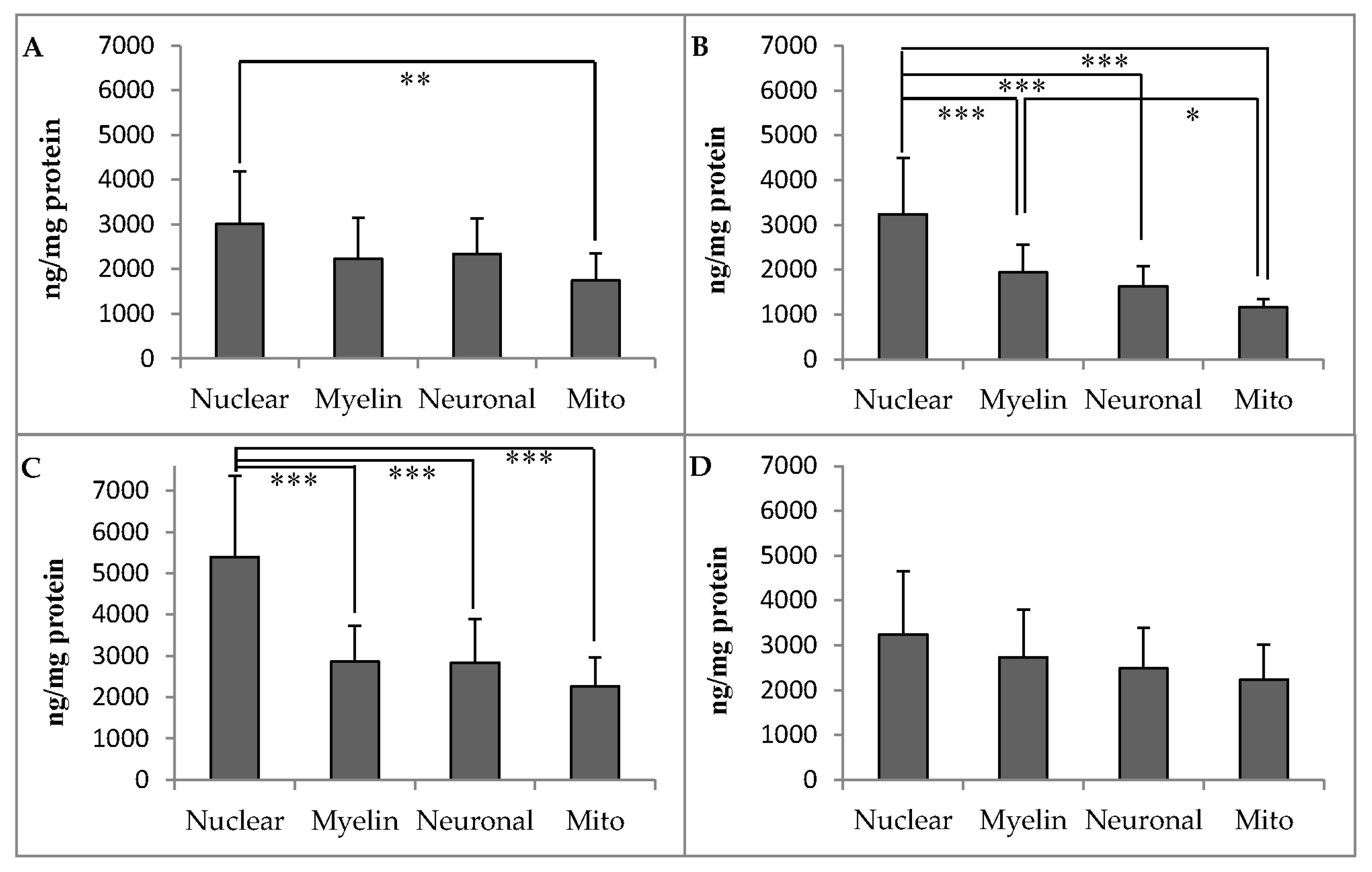 A

7000
6000
5000
4000
3000
2000
1000
0

ng/mg protein

**

Nuclear Myelin Neuronal Mito

B

7000
6000
5000
4000
3000
2000
1000
0

ng/mg protein

***
***
***
*

Nuclear Myelin Neuronal Mito

C

7000
6000
5000
4000
3000
2000
1000
0

ng/mg protein

***
***
***

Nuclear Myelin Neuronal Mito

D

7000
6000
5000
4000
3000
2000
1000
0

ng/mg protein

Nuclear Myelin Neuronal Mito